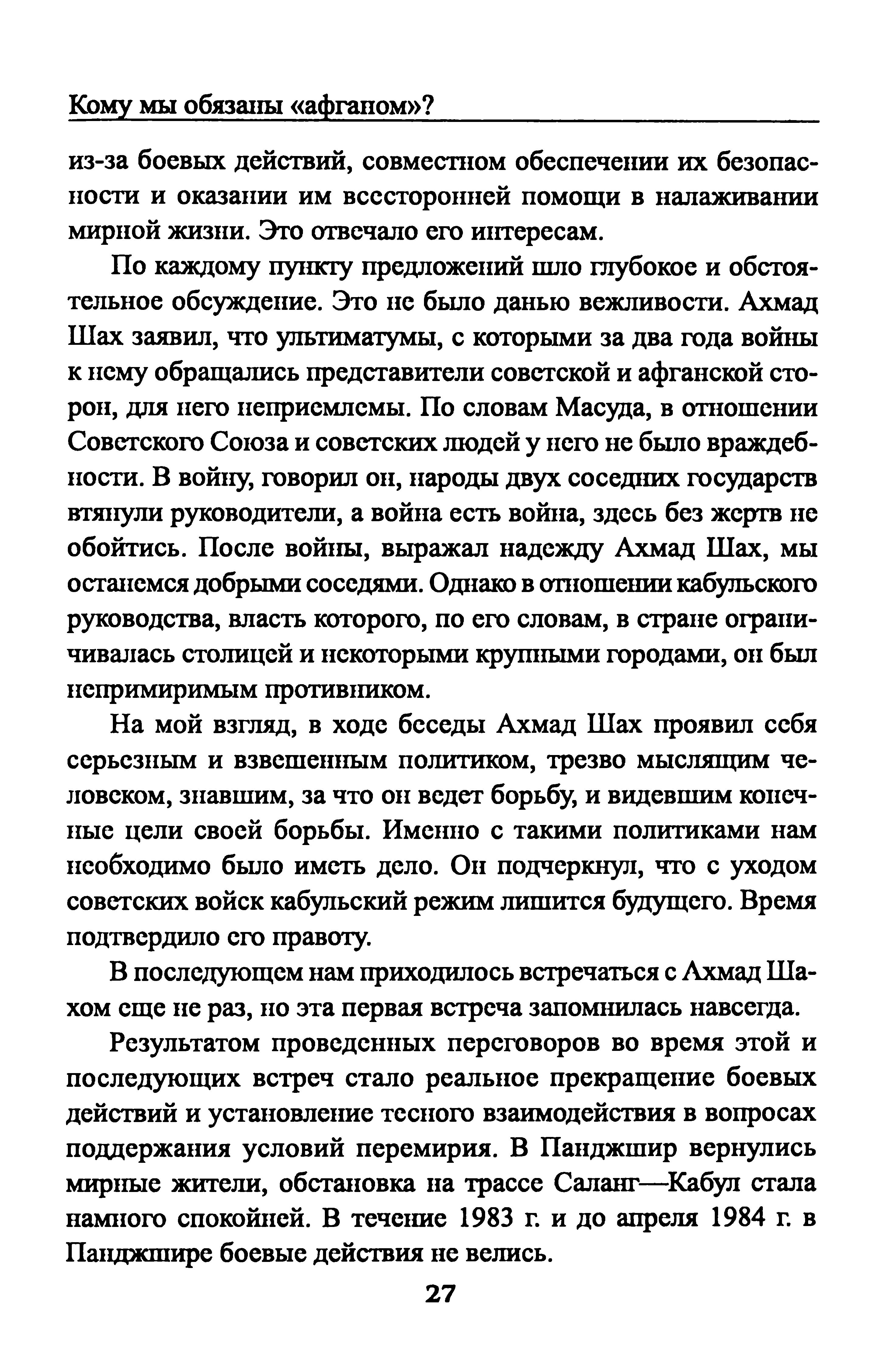 Кому мы обязаны «афганом»?

из-за боевых действий, совместном обеспечении их безопасности и оказании им всесторонней помощи в налаживании мирной жизни. Это отвечало его интересам.

По каждому пункту предложений шло глубокое и обстоятельное обсуждение. Это не было данью вежливости. Ахмад Шах заявил, что ультиматумы, с которыми за два года войны к нему обращались представители советской и афганской сторон, для него неприемлемы. По словам Масуда, в отношении Советского Союза и советских людей у него не было враждебности. В войну, говорил он, народы двух соседних государств втянули руководители, а война есть война, здесь без жертв не обойтись. После войны, выражал надежду Ахмад Шах, мы останемся добрыми соседями. Однако в отношении кабульского руководства, власть которого, по его словам, в стране ограничивалась столицей и некоторыми крупными городами, он был непримиримым противником.

На мой взгляд, в ходе беседы Ахмад Шах проявил себя серьезным и взвешенным политиком, трезво мыслящим человеком, знавшим, за что он ведет борьбу, и видевшим конечные цели своей борьбы. Именно с такими политиками нам необходимо было иметь дело. Он подчеркнул, что с уходом советских войск кабульский режим лишится будущего. Время подтвердило его правоту.

В последующем нам приходилось встречаться с Ахмад Шахом еще не раз, но эта первая встреча запомнилась навсегда.

Результатом проведенных переговоров во время этой и последующих встреч стало реальное прекращение боевых действий и установление тесного взаимодействия в вопросах поддержания условий перемирия. В Панджшир вернулись мирные жители, обстановка на трассе Саланг—Кабул стала намного спокойней. В течение 1983 г. и до апреля 1984 г. в Панджшире боевые действия не велись.

27